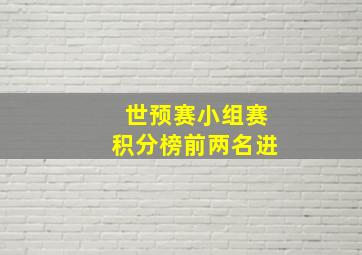 世预赛小组赛
积分榜前两名进